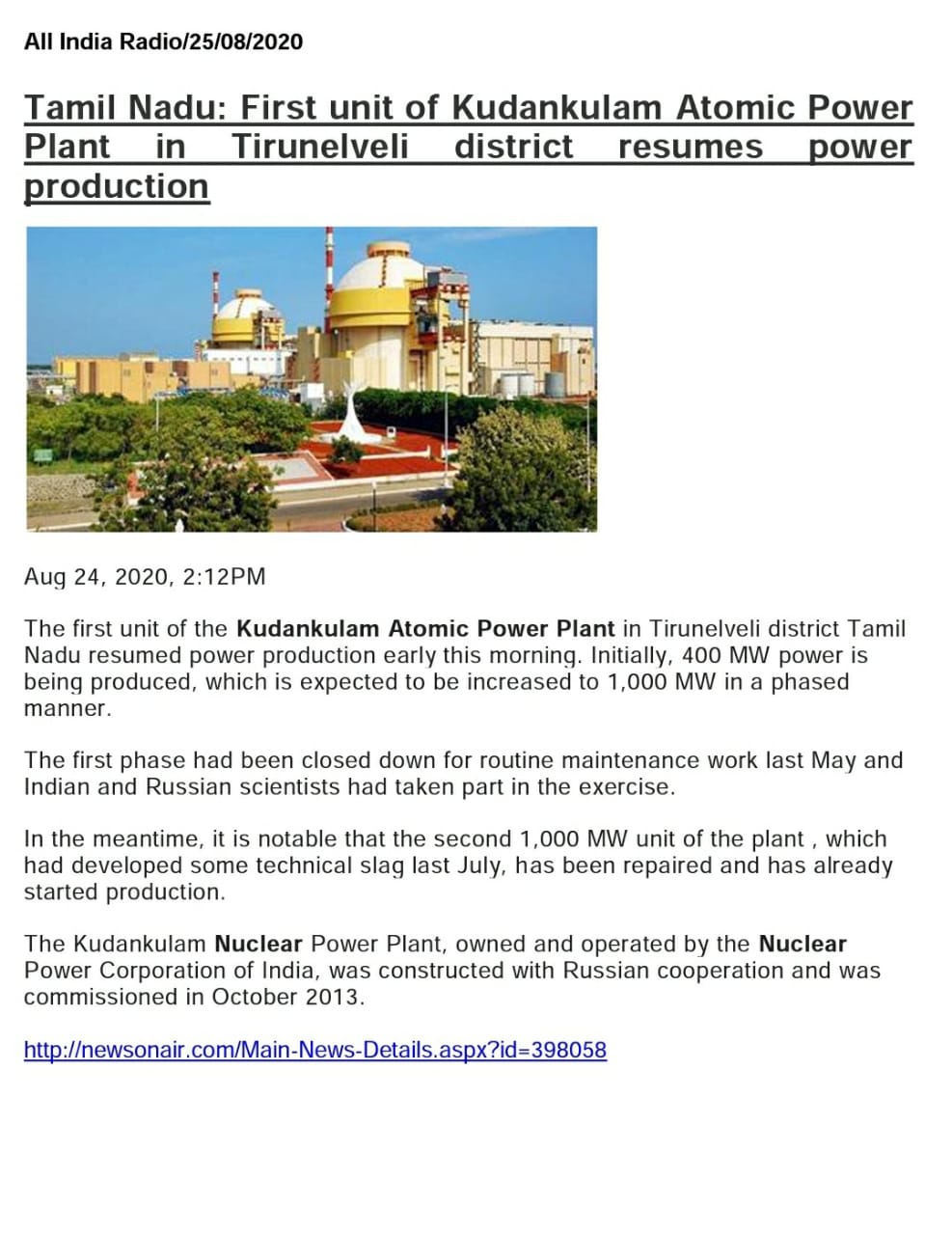 All India Radio/25/08/2020

Tamil Nadu: First unit of Kudankulam Atomic Power Plant in Tirunelveli district resumes power production

Aug 24, 2020, 2:12PM

The first unit of the Kudankulam Atomic Power Plant in Tirunelveli district Tamil Nadu resumed power production early this morning. Initially, 400 MW power is being produced, which is expected to be increased to 1,000 MW in a phased manner.

The first phase had been closed down for routine maintenance work last May and Indian and Russian scientists had taken part in the exercise.

In the meantime, it is notable that the second 1,000 MW unit of the plant , which had developed some technical slag last July, has been repaired and has already started production.

The Kudankulam Nuclear Power Plant, owned and operated by the Nuclear Power Corporation of India, was constructed with Russian cooperation and was commissioned in October 2013.

http://newsonair.com/Main-News-Details.aspx?id=398058